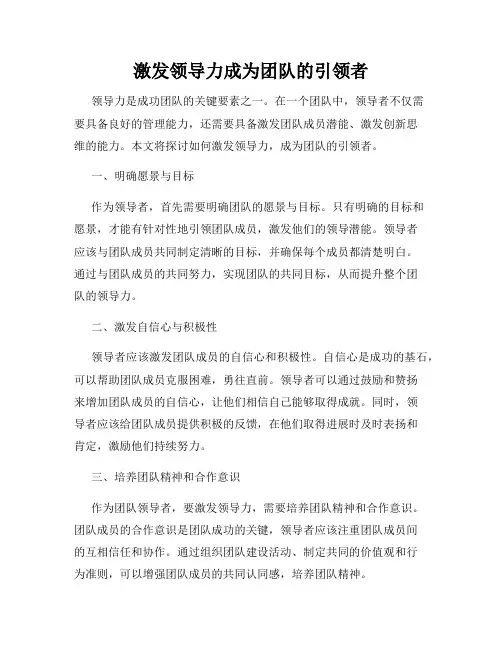 激发领导力成为团队的引领者

领导力是成功团队的关键要素之一。在一个团队中，领导者不仅需要具备良好的管理能力，还需要具备激发团队成员潜能、激发创新思维的能力。本文将探讨如何激发领导力，成为团队的引领者。

一、明确愿景与目标

作为领导者，首先需要明确团队的愿景与目标。只有明确的目标和愿景，才能有针对性地引领团队成员，激发他们的领导潜能。领导者应该与团队成员共同制定清晰的目标，并确保每个成员都清楚明白。通过与团队成员的共同努力，实现团队的共同目标，从而提升整个团队的领导力。

二、激发自信心与积极性

领导者应该激发团队成员的自信心和积极性。自信心是成功的基石，可以帮助团队成员克服困难，勇往直前。领导者可以通过鼓励和赞扬来增加团队成员的自信心，让他们相信自己能够取得成就。同时，领导者应该给团队成员提供积极的反馈，在他们取得进展时及时表扬和肯定，激励他们持续努力。

三、培养团队精神和合作意识

作为团队领导者，要激发领导力，需要培养团队精神和合作意识。团队成员的合作意识是团队成功的关键，领导者应该注重团队成员间的互相信任和协作。通过组织团队建设活动、制定共同的价值观和行为准则，可以增强团队成员的共同认同感，培养团队精神。